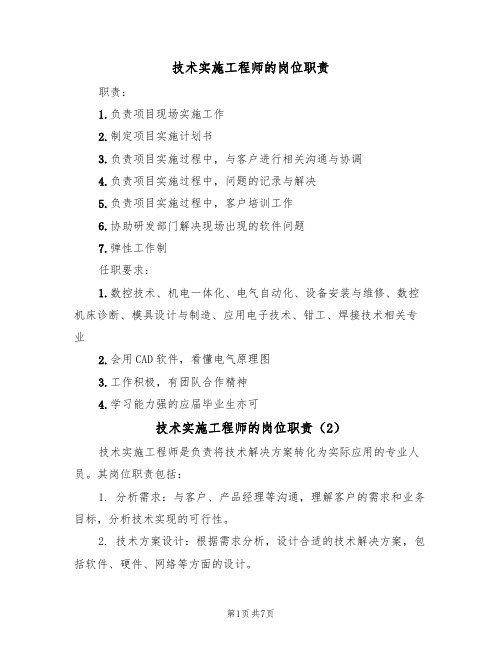 技术实施工程师的岗位职责

职责:

1.负责项目现场实施工作

2.制定项目实施计划书

3.负责项目实施过程中，与客户进行相关沟通与协调

4.负责项目实施过程中，问题的记录与解决

5.负责项目实施过程中，客户培训工作

6.协助研发部门解决现场出现的软件问题

7.弹性工作制

任职要求:

1.数控技术、机电一体化、电气自动化、设备安装与维修、数控机床诊断、模具设计与制造、应用电子技术、钳工、焊接技术相关专业

2.会用CAD软件，看懂电气原理图

3.工作积极，有团队合作精神

4.学习能力强的应届毕业生亦可

技术实施工程师的岗位职责（2）

技术实施工程师是负责将技术解决方案转化为实际应用的专业人员。其岗位职责包括:

1. 分析需求：与客户、产品经理等沟通，理解客户的需求和业务目标，分析技术实现的可行性。

2. 技术方案设计：根据需求分析，设计合适的技术解决方案，包括软件、硬件、网络等方面的设计。

第1页共7页